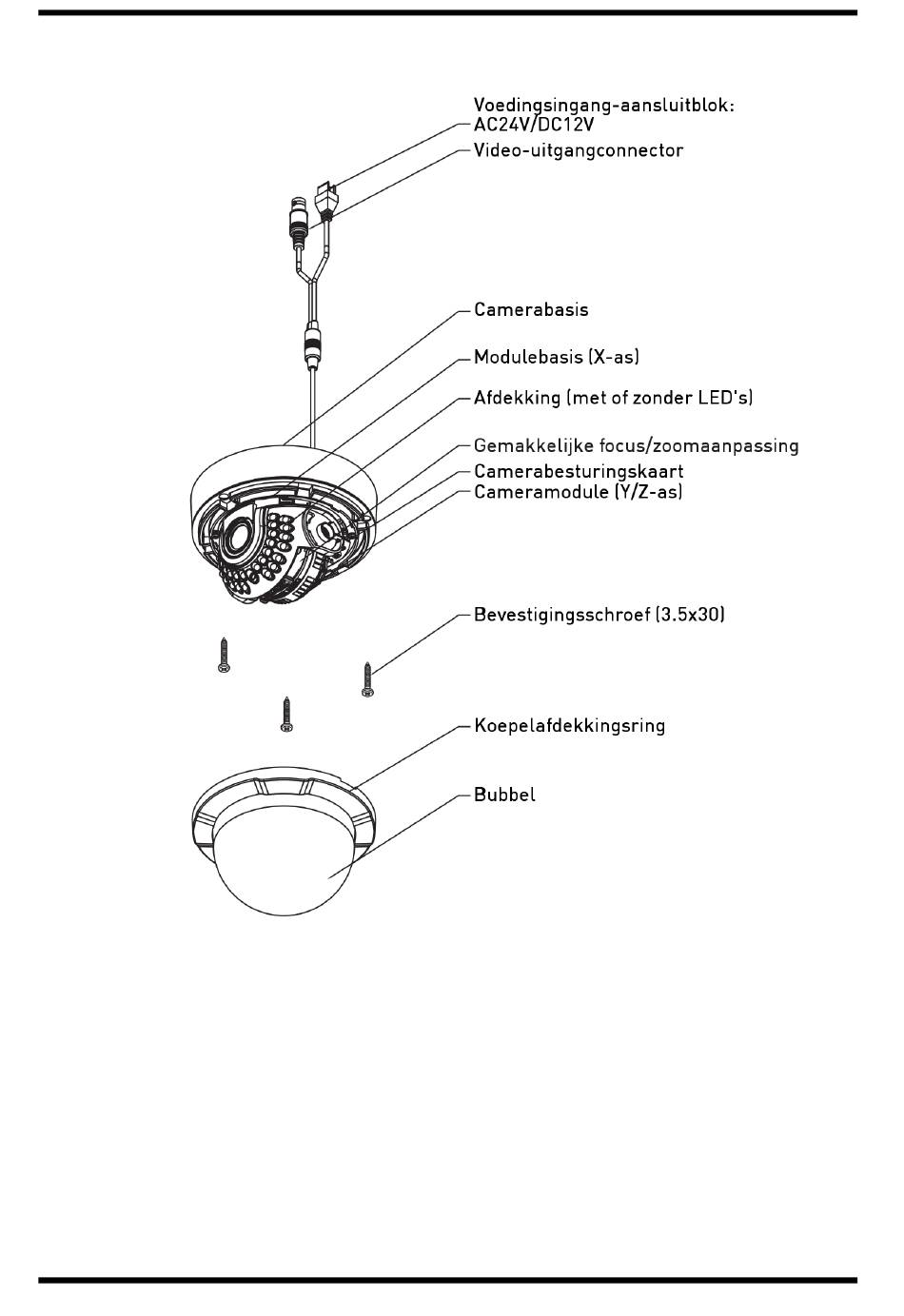 Voedingsingang-aansluitblok:
AC24V/DC12V
Video-uitgangconnector

Camerabasis

Modulebasis (X-as)

Afdekking (met of zonder LED's)

Gemakkelijke focus/zoomaanpassing
Camerabesturingskaart
Cameramodule (Y/Z-as)

Bevestigingsschroef (3.5x30)

Koepelafdekkingsring

Bubbel